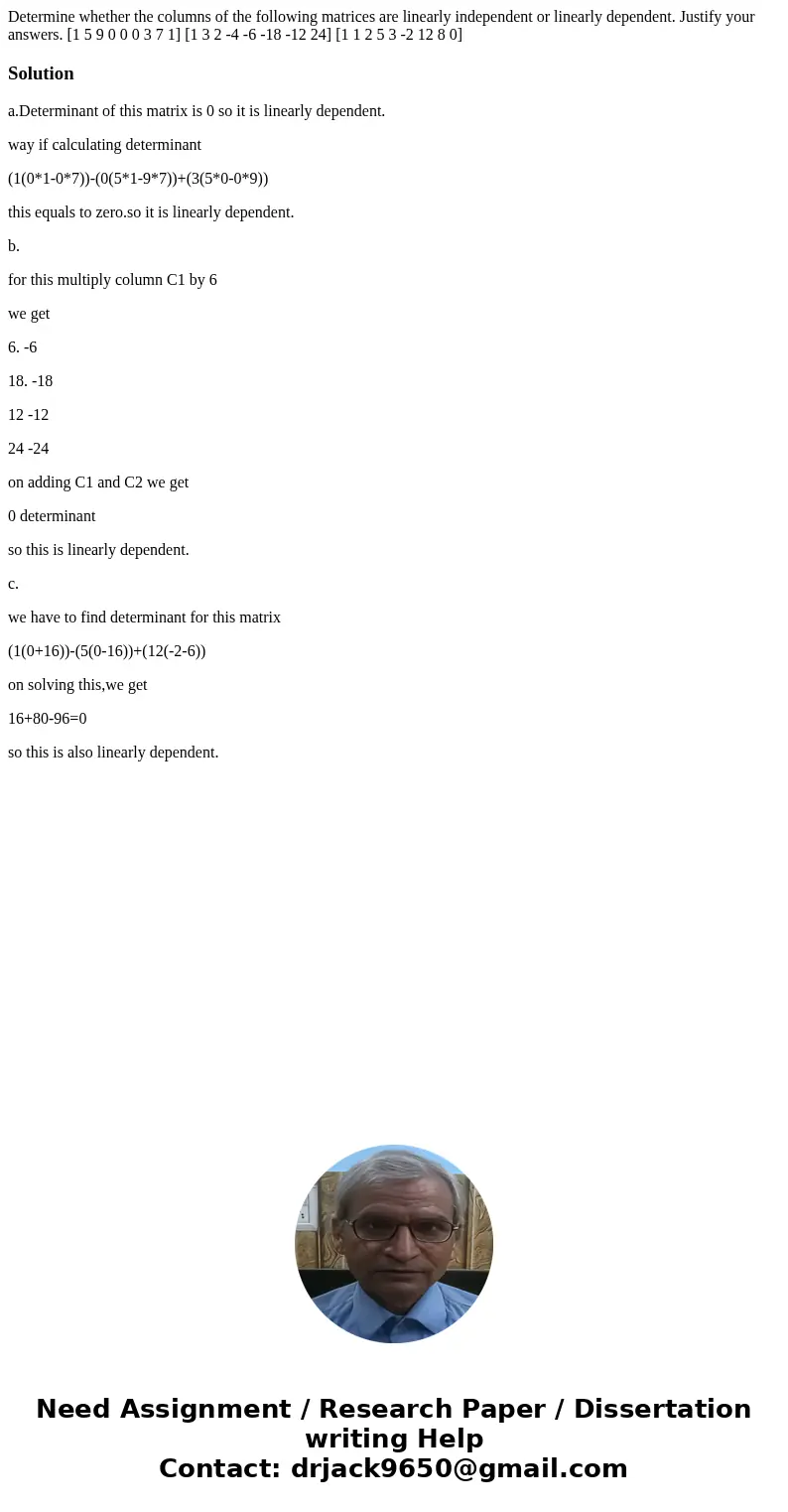 Determine whether the columns of the following matrices are linearly independent or linearly dependent. Justify your answers. [1 5 9 0 0 0 3 7 1] [1 3 2 -4 -6 -18 -12 24] [1 1 2 5 3 -2 12 8 0]

Solution

a.Determinant of this matrix is 0 so it is linearly dependent.

way if calculating determinant

(1(0*1-0*7))-(0(5*1-9*7))+(3(5*0-0*9))

this equals to zero.so it is linearly dependent.

b.

for this multiply column C1 by 6

we get

6. -6

18. -18

12 -12

24 -24

on adding C1 and C2 we get

0 determinant

so this is linearly dependent.

c.

we have to find determinant for this matrix

(1(0+16))-(5(0-16))+(12(-2-6))

on solving this,we get

16+80-96=0

so this is also linearly dependent.

Need Assignment / Research Paper / Dissertation writing Help
Contact: drjack9650@gmail.com